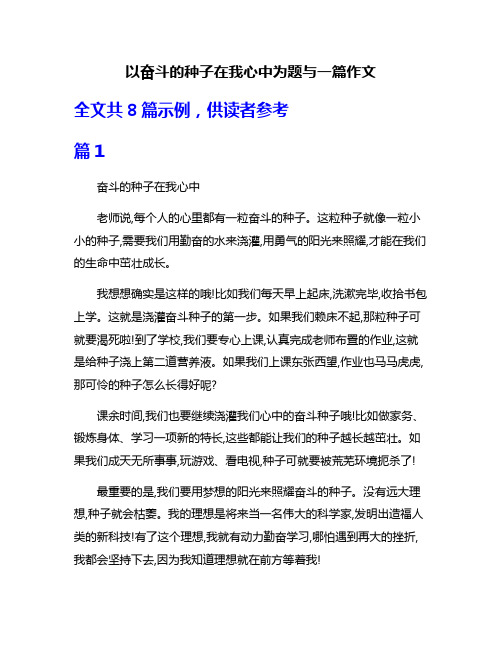 以奋斗的种子在我心中为题与一篇作文

全文共 8 篇示例，供读者参考

篇 1

奋斗的种子在我心中

老师说,每个人的心里都有一粒奋斗的种子。这粒种子就像一粒小小的种子,需要我们用勤奋的水来浇灌,用勇气的阳光来照耀,才能在我们的生命中茁壮成长。

我想想确实是这样的哦!比如我们每天早上起床,洗漱完毕,收拾书包上学。这就是浇灌奋斗种子的第一步。如果我们赖床不起,那粒种子可就要渴死啦!到了学校,我们要专心上课,认真完成老师布置的作业,这就是给种子浇上第二道营养液。如果我们上课东张西望,作业也马马虎虎,那可怜的种子怎么长得好呢?

课余时间,我们也要继续浇灌我们心中的奋斗种子哦!比如做家务、锻炼身体、学习一项新的特长,这些都能让我们的种子越长越茁壮。如果我们成天无所事事,玩游戏、看电视,种子可就要被荒芜环境扼杀了!

最重要的是,我们要用梦想的阳光来照耀奋斗的种子。没有远大理想,种子就会枯萎。我的理想是将来当一名伟大的科学家,发明出造福人类的新科技!有了这个理想,我就有动力勤奋学习,哪怕遇到再大的挫折,我都会坚持下去,因为我知道理想就在前方等着我!